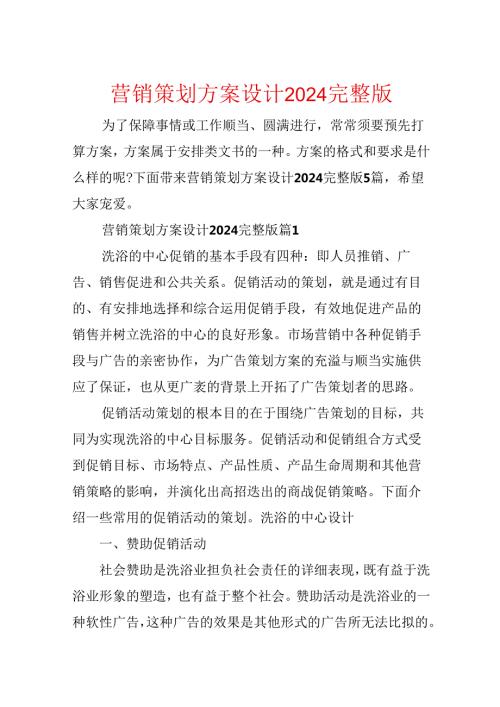 营销策划方案设计2024完整版

为了保障事情或工作顺当、圆满进行，常常须要预先打算方案，方案属于安排类文书的一种。方案的格式和要求是什么样的呢?下面带来营销策划方案设计2024完整版5篇，希望大家宠爱。

营销策划方案设计2024完整版篇1

洗浴的中心促销的基本手段有四种：即人员推销、广告、销售促进和公共关系。促销活动的策划，就是通过有目的、有安排地选择和综合运用促销手段，有效地促进产品的销售并树立洗浴的中心的良好形象。市场营销中各种促销手段与广告的亲密协作，为广告策划方案的充溢与顺当实施供应了保证，也从更广袤的背景上开拓了广告策划者的思路。

促销活动策划的根本目的在于围绕广告策划的目标，共同为实现洗浴的中心目标服务。促销活动和促销组合方式受到促销目标、市场特点、产品性质、产品生命周期和其他营销策略的影响，并演化出高招迭出的商战促销策略。下面介绍一些常用的促销活动的策划。洗浴的中心设计

一、赞助促销活动

社会赞助是洗浴业担负社会责任的详细表现，既有益于洗浴业形象的塑造，也有益于整个社会。赞助活动是洗浴业的一种软性广告，这种广告的效果是其他形式的广告所无法比拟的。